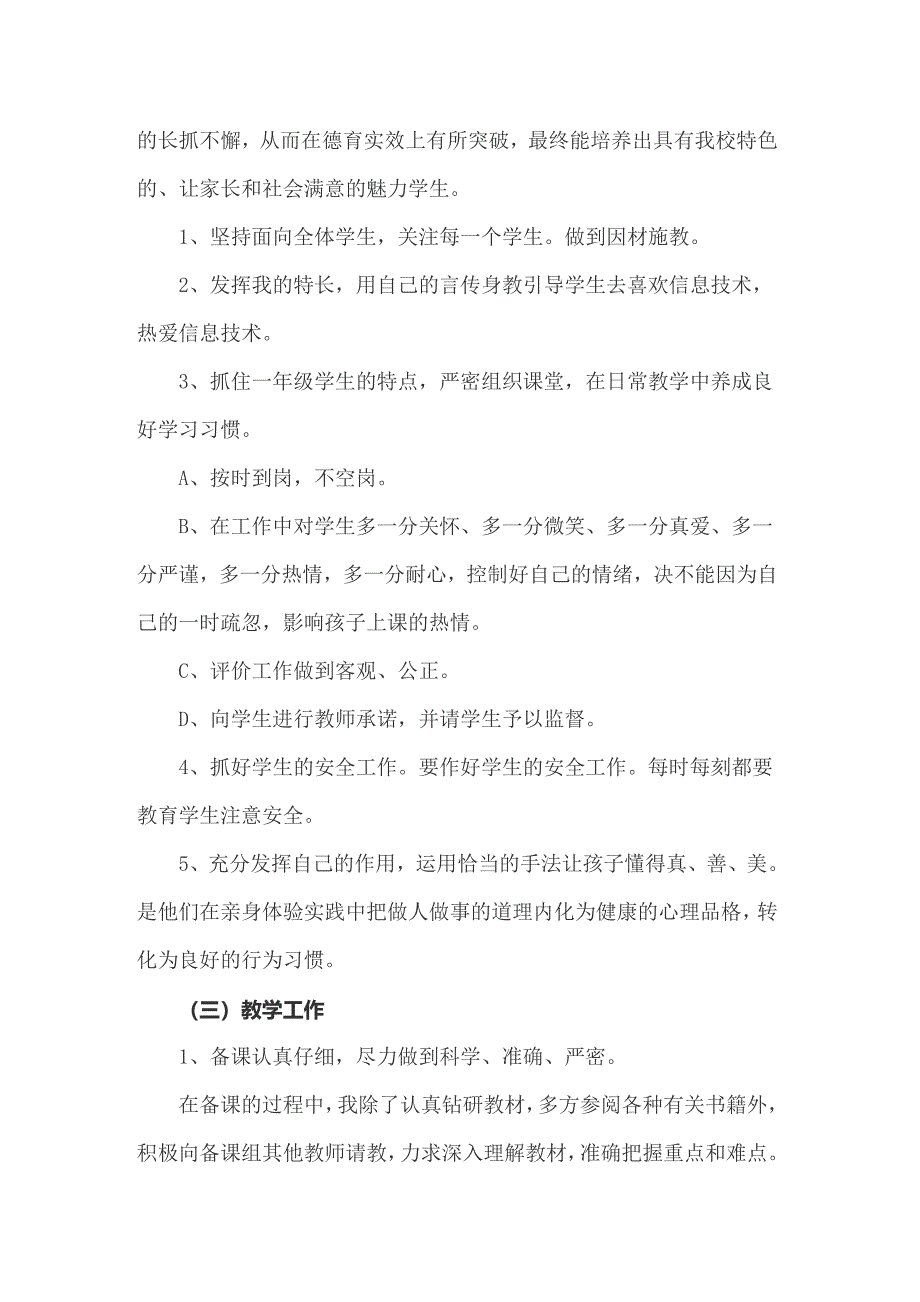 的长抓不懈，从而在德育实效上有所突破，最终能培养出具有我校特色的、让家长和社会满意的魅力学生。

1、坚持面向全体学生，关注每一个学生。做到因材施教。

2、发挥我的特长，用自己的言传身教引导学生去喜欢信息技术，热爱信息技术。

3、抓住一年级学生的特点，严密组织课堂，在日常教学中养成良好学习习惯。

A、按时到岗，不空岗。

B、在工作中对学生多一分关怀、多一分微笑、多一分真爱、多一分严谨，多一分热情，多一分耐心，控制好自己的情绪，决不能因为自己的一时疏忽，影响孩子上课的热情。

C、评价工作做到客观、公正。

D、向学生进行教师承诺，并请学生予以监督。

4、抓好学生的安全工作。要作好学生的安全工作。每时每刻都要教育学生注意安全。

5、充分发挥自己的作用，运用恰当的手法让孩子懂得真、善、美。是他们在亲身体验实践中把做人做事的道理内化为健康的心理品格，转化为良好的行为习惯。

（三）教学工作

1、备课认真仔细，尽力做到科学、准确、严密。

在备课的过程中，我除了认真钻研教材，多方参阅各种有关书籍外，积极向备课组其他教师请教，力求深入理解教材，准确把握重点和难点。